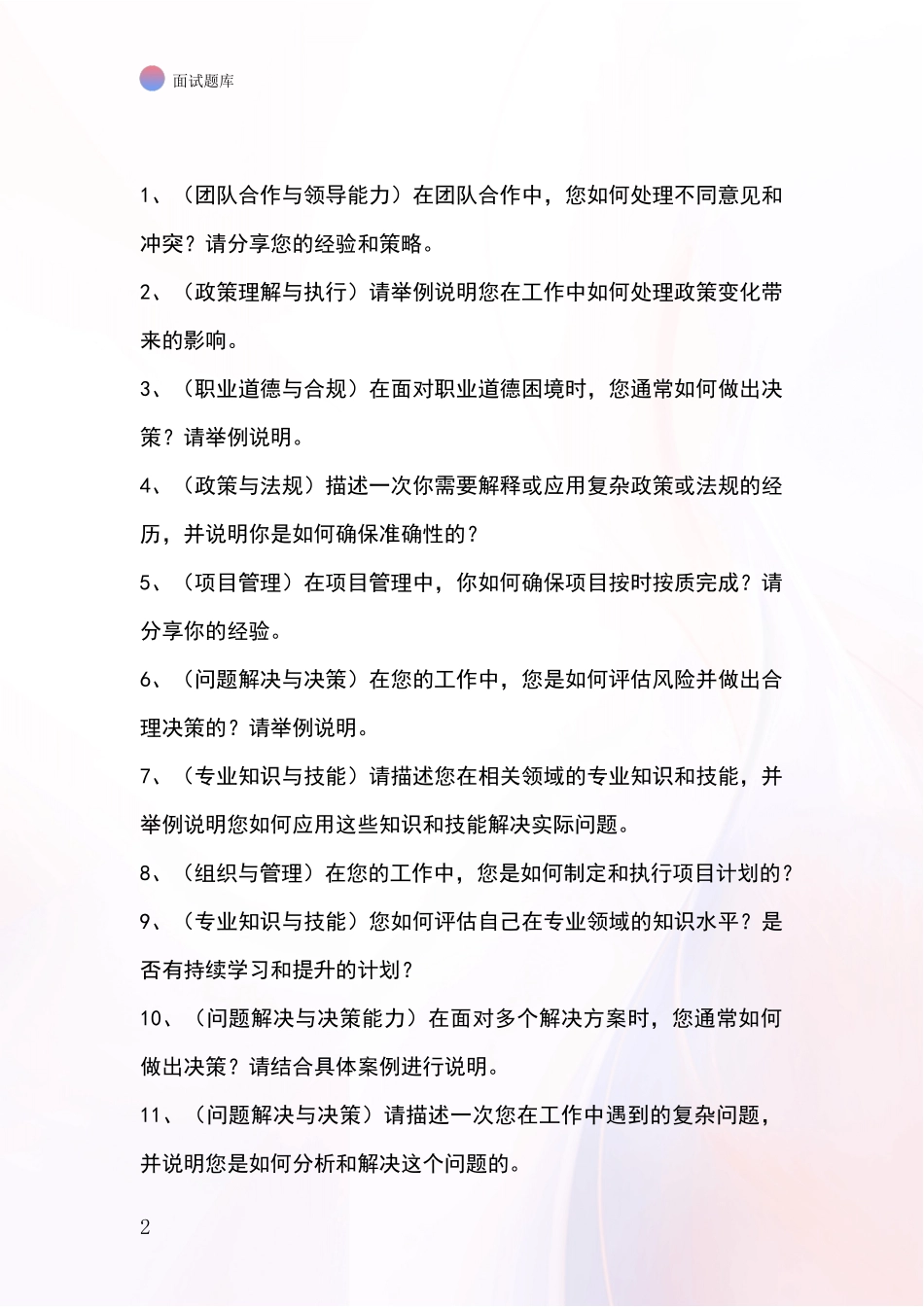 面试题库

1、（团队合作与领导能力）在团队合作中，您如何处理不同意见和冲突？请分享您的经验和策略。

2、（政策理解与执行）请举例说明您在工作中如何处理政策变化带来的影响。

3、（职业道德与合规）在面对职业道德困境时，您通常如何做出决策？请举例说明。

4、（政策与法规）描述一次你需要解释或应用复杂政策或法规的经历，并说明你是如何确保准确性的？

5、（项目管理）在项目管理中，你如何确保项目按时按质完成？请分享你的经验。

6、（问题解决与决策）在您的工作中，您是如何评估风险并做出合理决策的？请举例说明。

7、（专业知识与技能）请描述您在相关领域的专业知识和技能，并举例说明您如何应用这些知识和技能解决实际问题。

8、（组织与管理）在您的工作中，您是如何制定和执行项目计划的？

9、（专业知识与技能）您如何评估自己在专业领域的知识水平？是否有持续学习和提升的计划？

10、（问题解决与决策能力）在面对多个解决方案时，您通常如何做出决策？请结合具体案例进行说明。

11、（问题解决与决策）请描述一次您在工作中遇到的复杂问题，并说明您是如何分析和解决这个问题的。

2